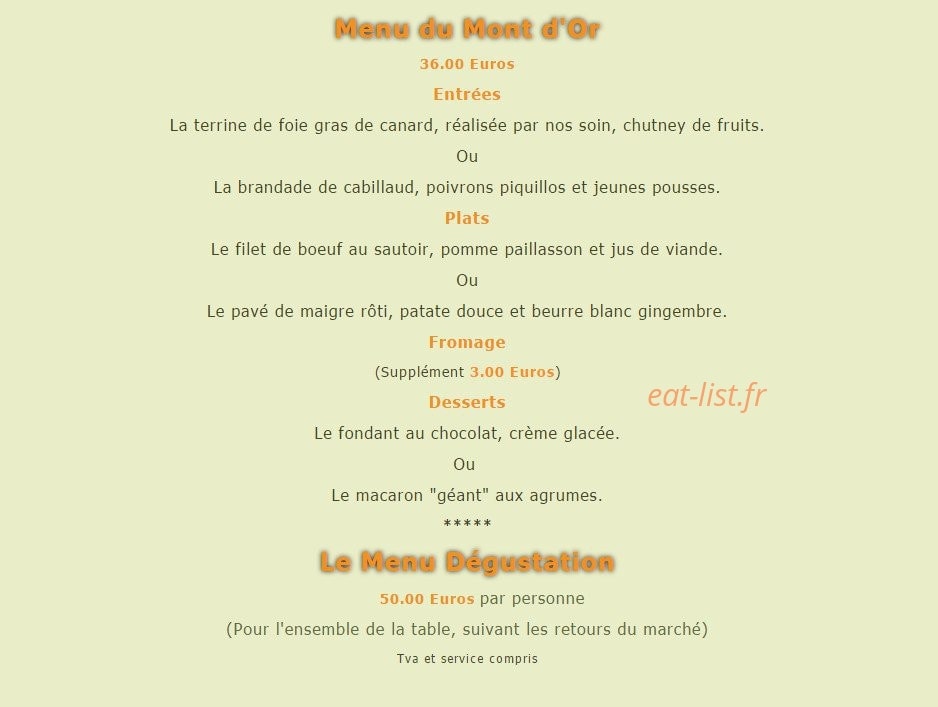 Menu du Mont d'Or

36.00 Euros

Entrées

La terrine de foie gras de canard, réalisée par nos soin, chutney de fruits.

Ou

La brandade de cabillaud, poivrons piquillos et jeunes pousses.

Plats

Le filet de boeuf au sautoir, pomme paillasson et jus de viande.

Ou

Le pavé de maigre rôti, patate douce et beurre blanc gingembre.

Fromage

(Supplément 3.00 Euros)

Desserts

eat-list.fr

Le fondant au chocolat, crème glacée.

Ou

Le macaron "géant" aux agrumes.

*****

Le Menu Dégustation

50.00 Euros par personne

(Pour l'ensemble de la table, suivant les retours du marché)

Tva et service compris